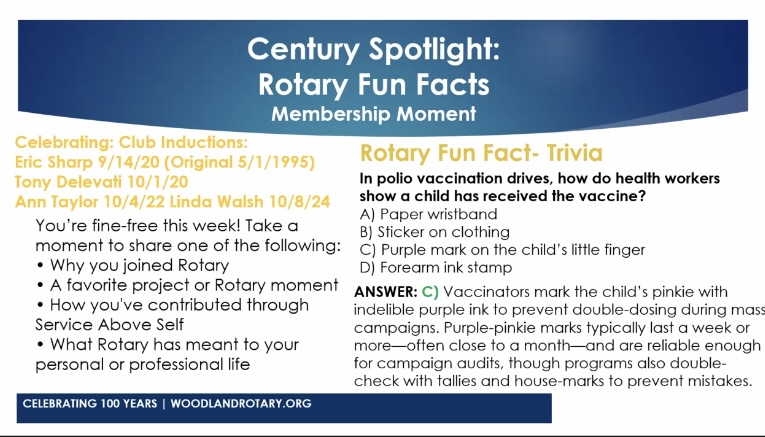 Century Spotlight:
Rotary Fun Facts
Membership Moment

Celebrating: Club Inductions:
Eric Sharp 9/14/20 (Original 5/1/1995)
Tony Delevati 10/1/20
Ann Taylor 10/4/22 Linda Walsh 10/8/24

You're fine-free this week! Take a moment to share one of the following:
• Why you joined Rotary
• A favorite project or Rotary moment
• How you've contributed through Service Above Self
• What Rotary has meant to your personal or professional life

Rotary Fun Fact- Trivia

In polio vaccination drives, how do health workers show a child has received the vaccine?
A) Paper wristband
B) Sticker on clothing
C) Purple mark on the child's little finger
D) Forearm ink stamp

ANSWER: C) Vaccinators mark the child's pinkie with indelible purple ink to prevent double-dosing during mass campaigns. Purple-pinkie marks typically last a week or more—often close to a month—and are reliable enough for campaign audits, though programs also double-check with tallies and house-marks to prevent mistakes.

CELEBRATING 100 YEARS | WOODLANDROTARY.ORG